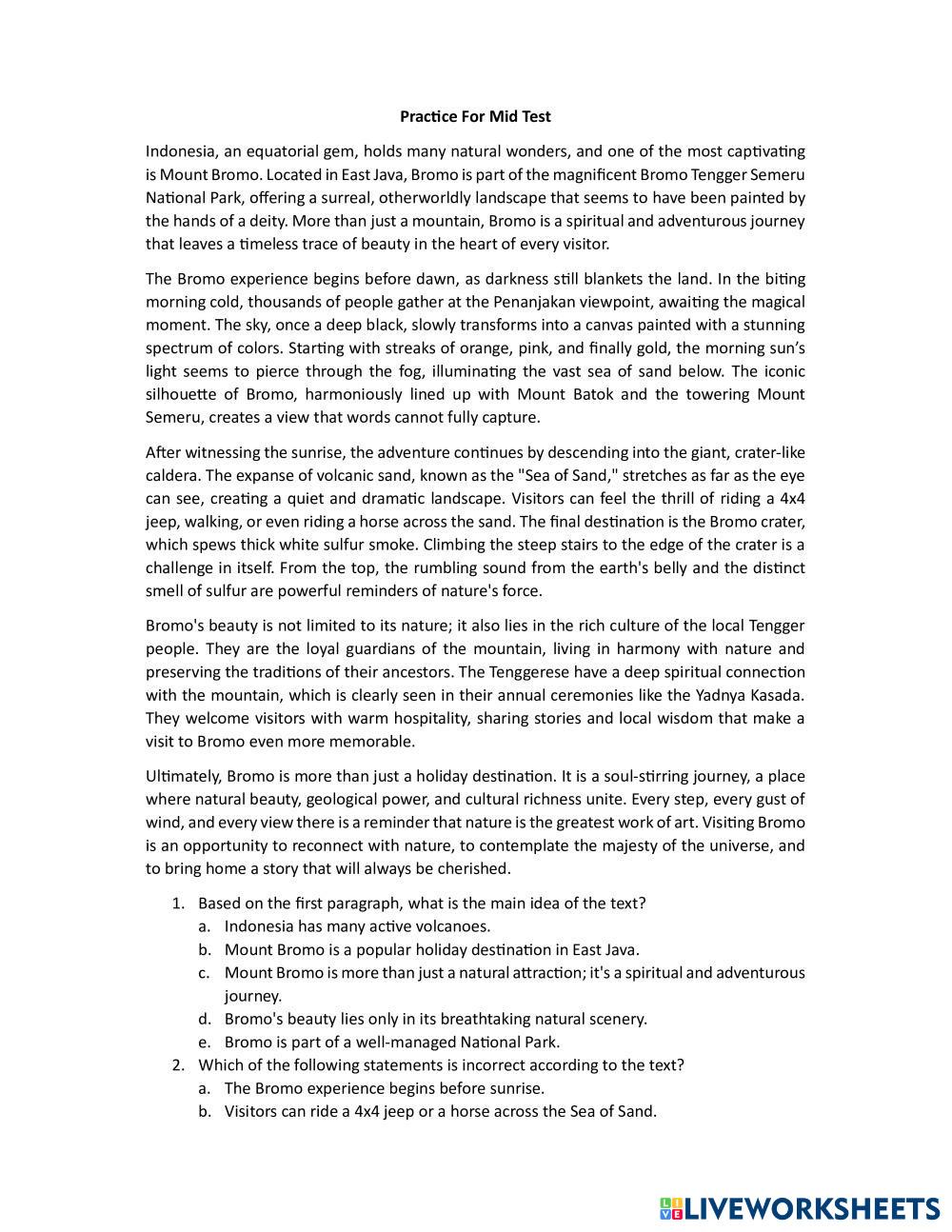 Practice For Mid Test

Indonesia, an equatorial gem, holds many natural wonders, and one of the most captivating is Mount Bromo. Located in East Java, Bromo is part of the magnificent Bromo Tengger Semeru National Park, offering a surreal, otherworldly landscape that seems to have been painted by the hands of a deity. More than just a mountain, Bromo is a spiritual and adventurous journey that leaves a timeless trace of beauty in the heart of every visitor.

The Bromo experience begins before dawn, as darkness still blankets the land. In the biting morning cold, thousands of people gather at the Penanjakan viewpoint, awaiting the magical moment. The sky, once a deep black, slowly transforms into a canvas painted with a stunning spectrum of colors. Starting with streaks of orange, pink, and finally gold, the morning sun's light seems to pierce through the fog, illuminating the vast sea of sand below. The iconic silhouette of Bromo, harmoniously lined up with Mount Batok and the towering Mount Semeru, creates a view that words cannot fully capture.

After witnessing the sunrise, the adventure continues by descending into the giant, crater-like caldera. The expanse of volcanic sand, known as the "Sea of Sand," stretches as far as the eye can see, creating a quiet and dramatic landscape. Visitors can feel the thrill of riding a 4x4 jeep, walking, or even riding a horse across the sand. The final destination is the Bromo crater, which spews thick white sulfur smoke. Climbing the steep stairs to the edge of the crater is a challenge in itself. From the top, the rumbling sound from the earth's belly and the distinct smell of sulfur are powerful reminders of nature's force.

Bromo's beauty is not limited to its nature; it also lies in the rich culture of the local Tengger people. They are the loyal guardians of the mountain, living in harmony with nature and preserving the traditions of their ancestors. The Tenggerese have a deep spiritual connection with the mountain, which is clearly seen in their annual ceremonies like the Yadnya Kasada. They welcome visitors with warm hospitality, sharing stories and local wisdom that make a visit to Bromo even more memorable.

Ultimately, Bromo is more than just a holiday destination. It is a soul-stirring journey, a place where natural beauty, geological power, and cultural richness unite. Every step, every gust of wind, and every view there is a reminder that nature is the greatest work of art. Visiting Bromo is an opportunity to reconnect with nature, to contemplate the majesty of the universe, and to bring home a story that will always be cherished.

1. Based on the first paragraph, what is the main idea of the text?
a. Indonesia has many active volcanoes.
b. Mount Bromo is a popular holiday destination in East Java.
c. Mount Bromo is more than just a natural attraction; it's a spiritual and adventurous journey.
d. Bromo's beauty lies only in its breathtaking natural scenery.
e. Bromo is part of a well-managed National Park.
2. Which of the following statements is incorrect according to the text?
a. The Bromo experience begins before sunrise.
b. Visitors can ride a 4x4 jeep or a horse across the Sea of Sand.

LIVEWORKSHEETS